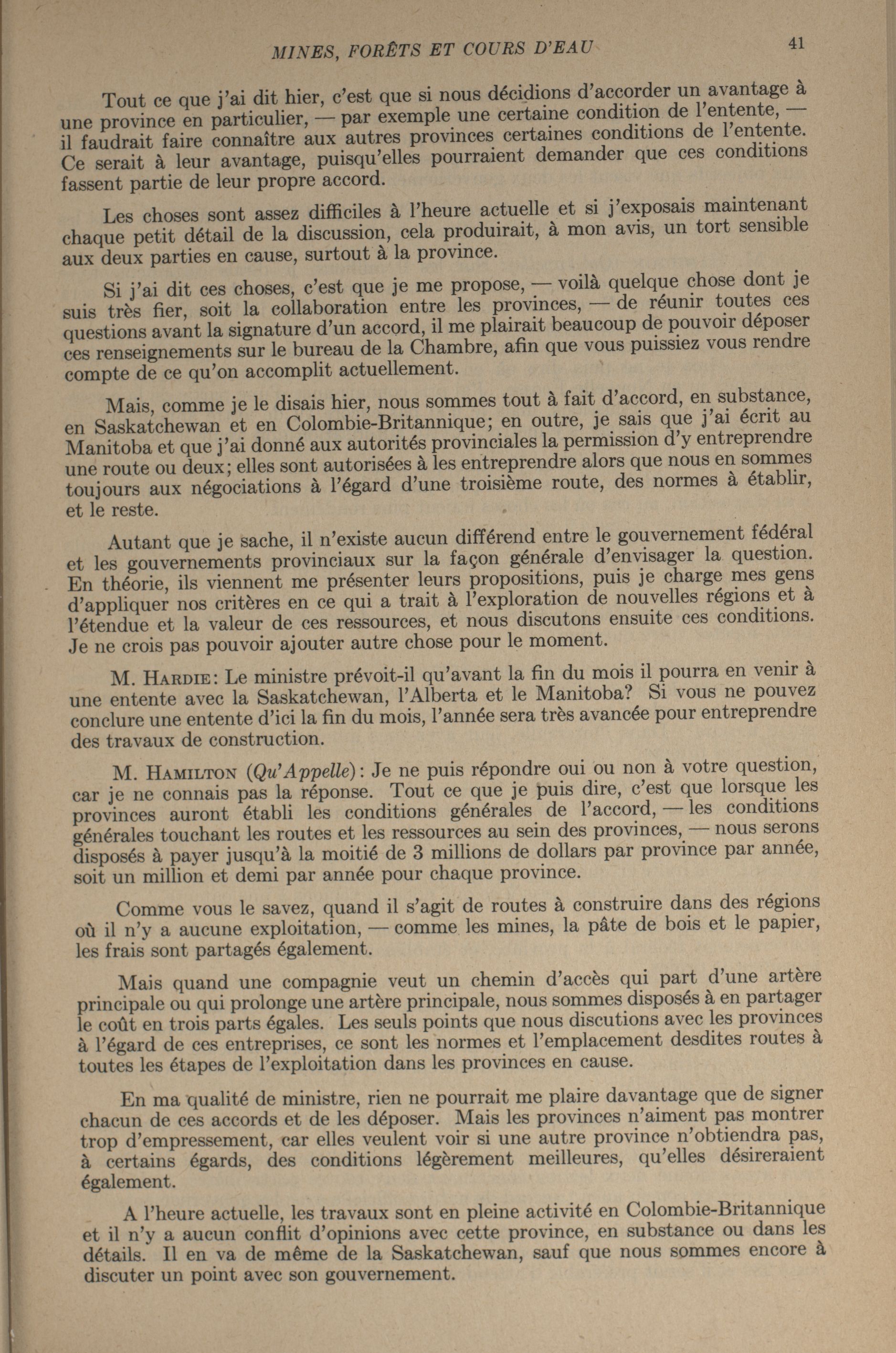 MINES, FORÊTS ET COURS D'EAU 41

Tout ce que j'ai dit hier, c'est que si nous décidions d'accorder un avantage à une province en particulier, — par exemple une certaine condition de l'entente, — il faudrait faire connaître aux autres provinces certaines conditions de l'entente. Ce serait à leur avantage, puisqu'elles pourraient demander que ces conditions fassent partie de leur propre accord.

Les choses sont assez difficiles à l'heure actuelle et si j'exposais maintenant chaque petit détail de la discussion, cela produirait, à mon avis, un tort sensible aux deux parties en cause, surtout à la province.

Si j'ai dit ces choses, c'est que je me propose, — voilà quelque chose dont je suis très fier, soit la collaboration entre les provinces, — de réunir toutes ces questions avant la signature d'un accord, il me plairait beaucoup de pouvoir déposer ces renseignements sur le bureau de la Chambre, afin que vous puissiez vous rendre compte de ce qu'on accomplit actuellement.

Mais, comme je le disais hier, nous sommes tout à fait d'accord, en substance, en Saskatchewan et en Colombie-Britannique; en outre, je sais que j'ai écrit au Manitoba et que j'ai donné aux autorités provinciales la permission d'y entreprendre une route ou deux; elles sont autorisées à les entreprendre alors que nous en sommes toujours aux négociations à l'égard d'une troisième route, des normes à établir, et le reste.

Autant que je sache, il n'existe aucun différend entre le gouvernement fédéral et les gouvernements provinciaux sur la façon générale d'envisager la question. En théorie, ils viennent me présenter leurs propositions, puis je charge mes gens d'appliquer nos critères en ce qui a trait à l'exploration de nouvelles régions et à l'étendue et la valeur de ces ressources, et nous discutons ensuite ces conditions. Je ne crois pas pouvoir ajouter autre chose pour le moment.

M. HARDIE: Le ministre prévoit-il qu'avant la fin du mois il pourra en venir à une entente avec la Saskatchewan, l'Alberta et le Manitoba? Si vous ne pouvez conclure une entente d'ici la fin du mois, l'année sera très avancée pour entreprendre des travaux de construction.

M. HAMILTON (Qu'Appelle): Je ne puis répondre oui ou non à votre question, car je ne connais pas la réponse. Tout ce que je puis dire, c'est que lorsque les provinces auront établi les conditions générales de l'accord, — les conditions générales touchant les routes et les ressources au sein des provinces, — nous serons disposés à payer jusqu'à la moitié de 3 millions de dollars par province par année, soit un million et demi par année pour chaque province.

Comme vous le savez, quand il s'agit de routes à construire dans des régions où il n'y a aucune exploitation, — comme les mines, la pâte de bois et le papier, les frais sont partagés également.

Mais quand une compagnie veut un chemin d'accès qui part d'une artère principale ou qui prolonge une artère principale, nous sommes disposés à en partager le coût en trois parts égales. Les seuls points que nous discutions avec les provinces à l'égard de ces entreprises, ce sont les normes et l'emplacement desdites routes à toutes les étapes de l'exploitation dans les provinces en cause.

En ma qualité de ministre, rien ne pourrait me plaire davantage que de signer chacun de ces accords et de les déposer. Mais les provinces n'aiment pas montrer trop d'empressement, car elles veulent voir si une autre province n'obtiendra pas, à certains égards, des conditions légèrement meilleures, qu'elles désireraient également.

A l'heure actuelle, les travaux sont en pleine activité en Colombie-Britannique et il n'y a aucun conflit d'opinions avec cette province, en substance ou dans les détails. Il en va de même de la Saskatchewan, sauf que nous sommes encore à discuter un point avec son gouvernement.